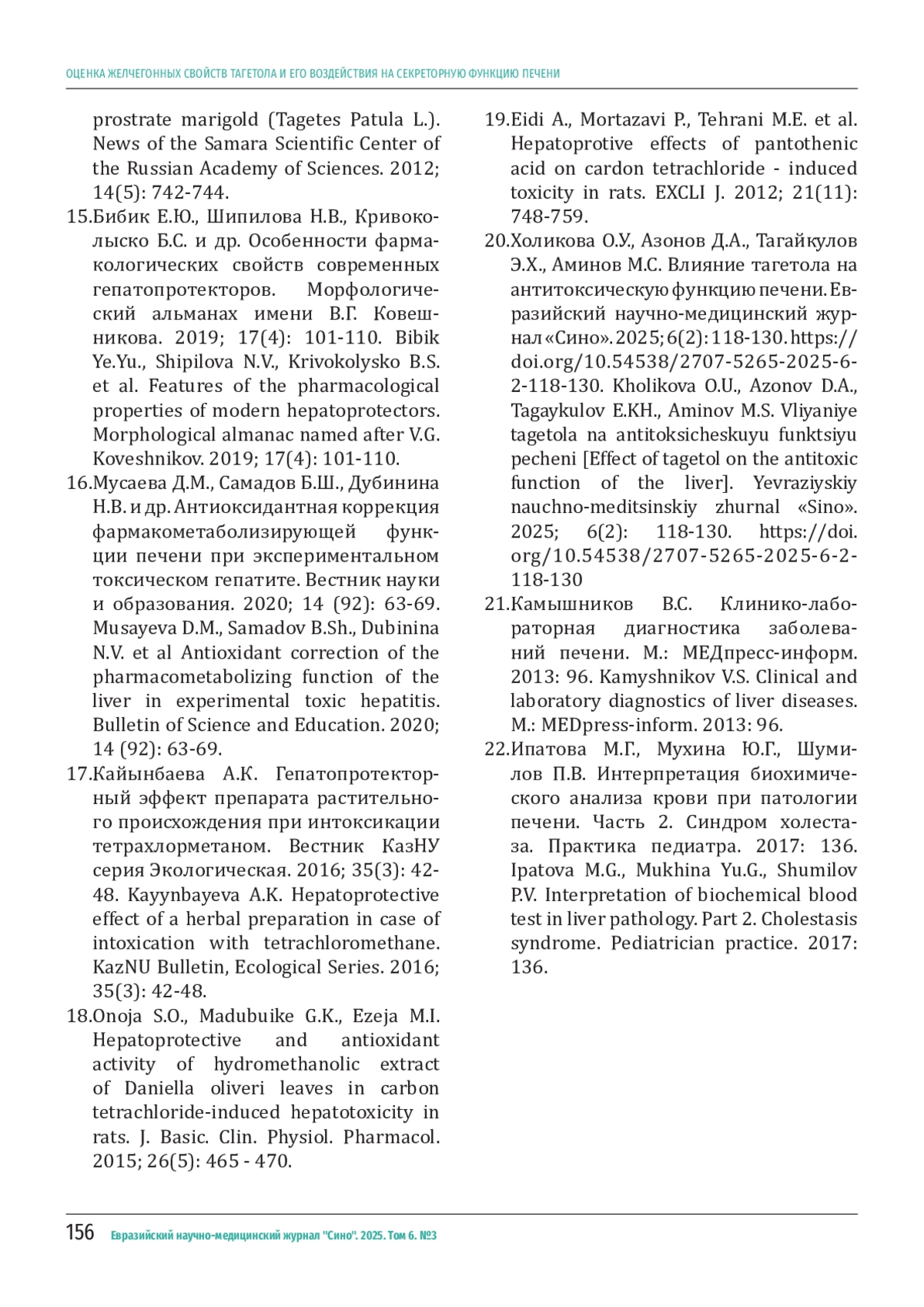 ОЦЕНКА ЖЕЛЧЕГОННЫХ СВОЙСТВ ТАГЕТОЛА И ЕГО ВОЗДЕЙСТВИЯ НА СЕКРЕТОРНУЮ ФУНКЦИЮ ПЕЧЕНИ

prostrate marigold (Tagetes Patula L.). News of the Samara Scientific Center of the Russian Academy of Sciences. 2012; 14(5): 742-744.

15.Бибик Е.Ю., Шипилова Н.В., Кривоколыско Б.С. и др. Особенности фармакологических свойств современных гепатопротекторов. Морфологический альманах имени В.Г. Ковешникова. 2019; 17(4): 101-110. Bibik Ye.Yu., Shipilova N.V., Krivokolysko B.S. et al. Features of the pharmacological properties of modern hepatoprotectors. Morphological almanac named after V.G. Koveshnikov. 2019; 17(4): 101-110.

16.Мусаева Д.М., Самадов Б.Ш., Дубинина Н.В. и др. Антиоксидантная коррекция фармакометаболизирующей функции печени при экспериментальном токсическом гепатите. Вестник науки и образования. 2020; 14 (92): 63-69. Musayeva D.M., Samadov B.Sh., Dubinina N.V. et al Antioxidant correction of the pharmacometabolizing function of the liver in experimental toxic hepatitis. Bulletin of Science and Education. 2020; 14 (92): 63-69.

17.Кайынбаева А.К. Гепатопротекторный эффект препарата растительного происхождения при интоксикации тетрахлорметаном. Вестник КазНУ серия Экологическая. 2016; 35(3): 42-48. Kayynbayeva A.K. Hepatoprotective effect of a herbal preparation in case of intoxication with tetrachloromethane. KazNU Bulletin, Ecological Series. 2016; 35(3): 42-48.

18.Onoja S.O., Madubuike G.K., Ezeja M.I. Hepatoprotective and antioxidant activity of hydromethanolic extract of Daniella oliveri leaves in carbon tetrachloride-induced hepatotoxicity in rats. J. Basic. Clin. Physiol. Pharmacol. 2015; 26(5): 465 - 470.

19.Eidi A., Mortazavi P., Tehrani M.E. et al. Hepatoprotive effects of pantothenic acid on cardon tetrachloride - induced toxicity in rats. EXCLI J. 2012; 21(11): 748-759.

20.Холикова О.У., Азонов Д.А., Тагайкулов Э.Х., Аминов М.С. Влияние тагетола на антитоксическую функцию печени. Евразийский научно-медицинский журнал «Сино». 2025; 6(2): 118-130. https://doi.org/10.54538/2707-5265-2025-6-2-118-130. Kholikova O.U., Azonov D.A., Tagaykulov E.KH., Aminov M.S. Vliyaniye tagetola na antitoksicheskuyu funktsiyu pecheni [Effect of tagetol on the antitoxic function of the liver]. Yevraziyskiy nauchno-meditsinskiy zhurnal «Sino». 2025; 6(2): 118-130. https://doi.org/10.54538/2707-5265-2025-6-2-118-130

21.Камышников В.С. Клинико-лабораторная диагностика заболеваний печени. М.: МЕДпресс-информ. 2013: 96. Kamyshnikov V.S. Clinical and laboratory diagnostics of liver diseases. M.: MEDpress-inform. 2013: 96.

22.Ипатова М.Г., Мухина Ю.Г., Шумилов П.В. Интерпретация биохимического анализа крови при патологии печени. Часть 2. Синдром холестаза. Практика педиатра. 2017: 136. Ipatova M.G., Mukhina Yu.G., Shumilov P.V. Interpretation of biochemical blood test in liver pathology. Part 2. Cholestasis syndrome. Pediatrician practice. 2017: 136.

156 Евразийский научно-медицинский журнал "Сино". 2025. Том 6. №3